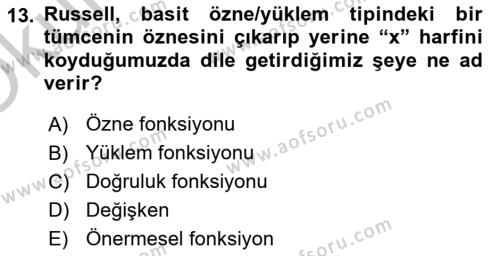 13. Russell, basit özne/yüklem tipindeki bir tümcenin öznesini çıkarıp yerine “x” harfini koyduğumuzda dile getirdiğimiz şeye ne ad verir?

A) Özne fonksiyonu
B) Yüklem fonksiyonu
C) Doğruluk fonksiyonu
D) Değişken
E) Önermesel fonksiyon

www.aofsoru.com